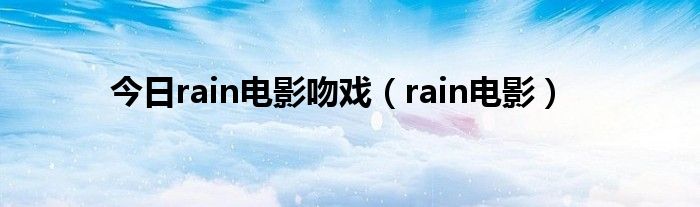 今日rain电影吻戏（rain电影）